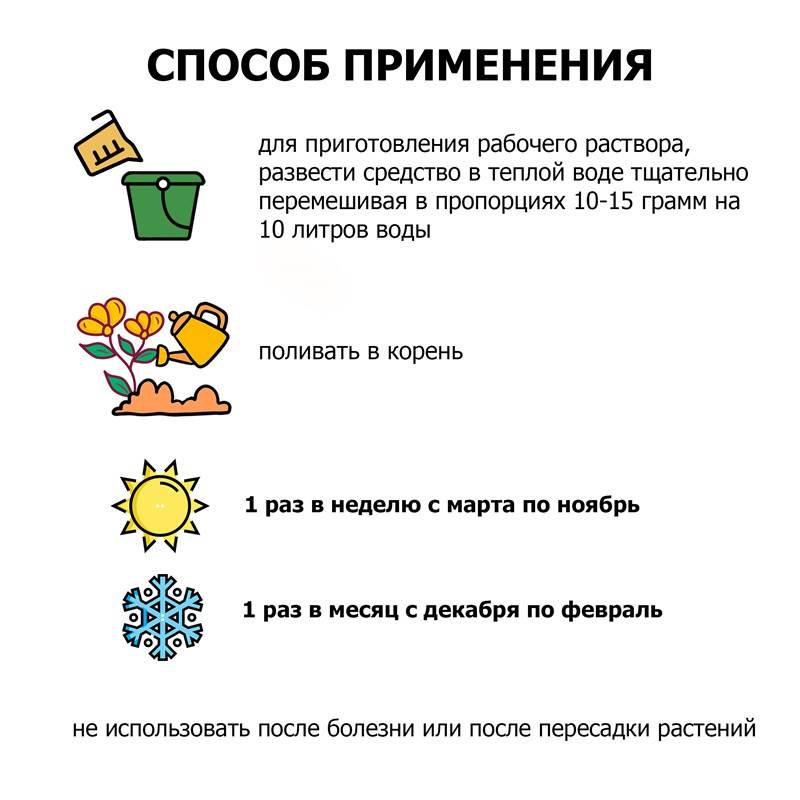 СПОСОБ ПРИМЕНЕНИЯ

для приготовления рабочего раствора, развести средство в теплой воде тщательно перемешивая в пропорциях 10-15 грамм на 10 литров воды

поливать в корень

1 раз в неделю с марта по ноябрь

1 раз в месяц с декабря по февраль

не использовать после болезни или после пересадки растений